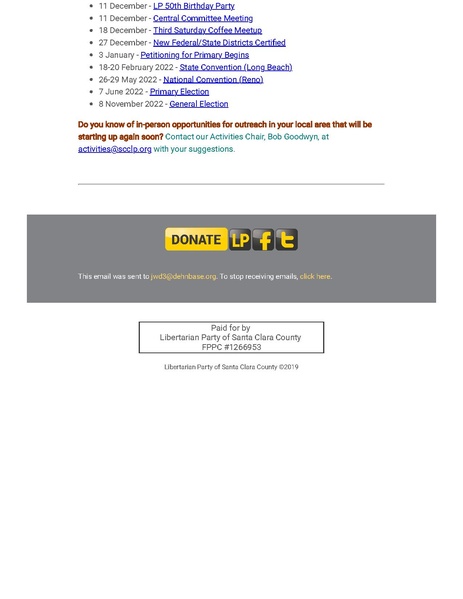 • 11 December - LP 50th Birthday Party
• 11 December - Central Committee Meeting
• 18 December - Third Saturday Coffee Meetup
• 27 December - New Federal/State Districts Certified
• 3 January - Petitioning for Primary Begins
• 18-20 February 2022 - State Convention (Long Beach)
• 26-29 May 2022 - National Convention (Reno)
• 7 June 2022 - Primary Election
• 8 November 2022 - General Election

Do you know of in-person opportunities for outreach in your local area that will be starting up again soon? Contact our Activities Chair, Bob Goodwyn, at activities@scclp.org with your suggestions.

DONATE LP f t

This email was sent to jwd3@dehnbase.org. To stop receiving emails, click here.

Paid for by
Libertarian Party of Santa Clara County
FPPC #1266953

Libertarian Party of Santa Clara County ©2019